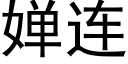 婵连